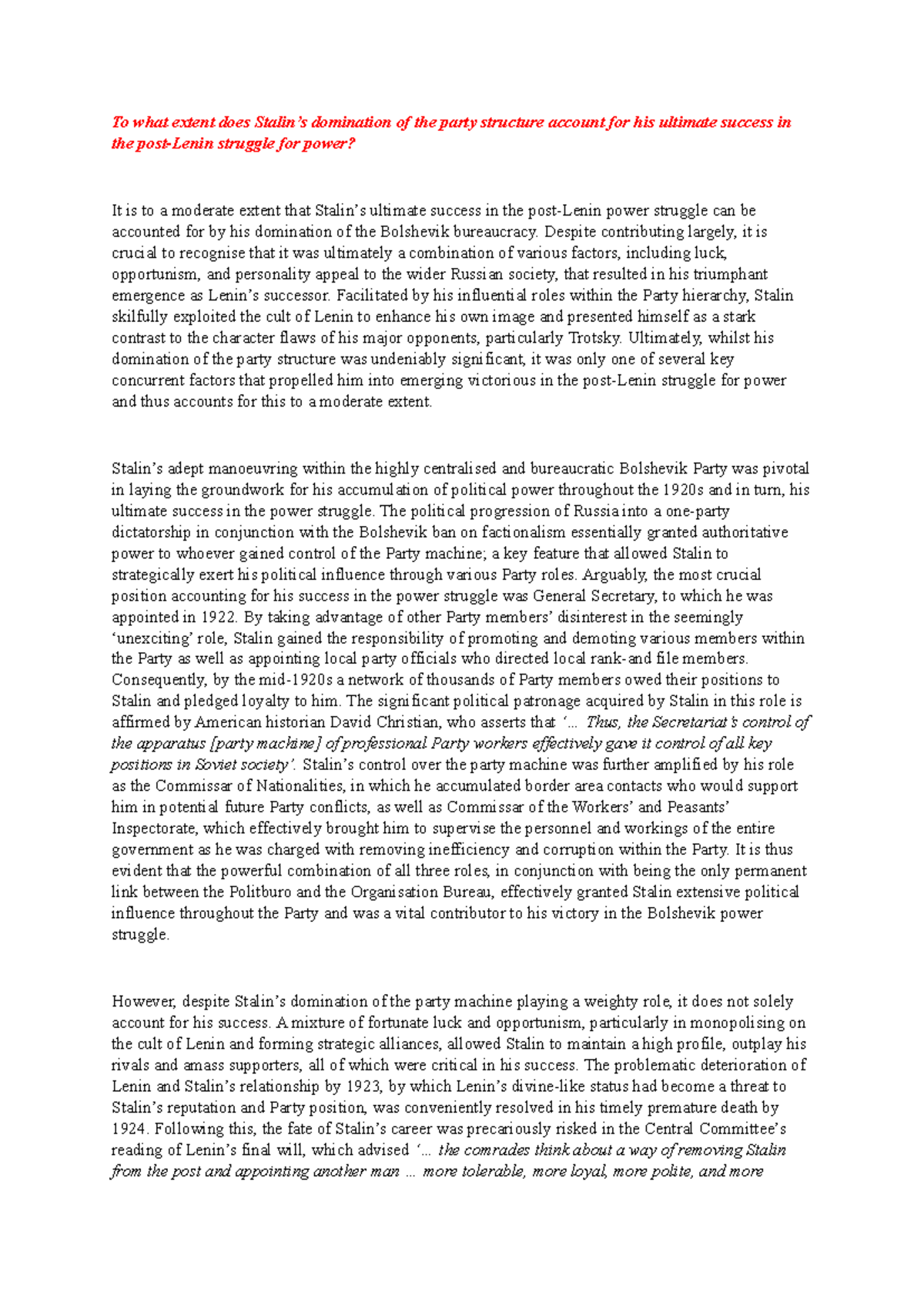 To what extent does Stalin's domination of the party structure account for his ultimate success in the post-Lenin struggle for power?

It is to a moderate extent that Stalin's ultimate success in the post-Lenin power struggle can be accounted for by his domination of the Bolshevik bureaucracy. Despite contributing largely, it is crucial to recognise that it was ultimately a combination of various factors, including luck, opportunism, and personality appeal to the wider Russian society, that resulted in his triumphant emergence as Lenin's successor. Facilitated by his influential roles within the Party hierarchy, Stalin skilfully exploited the cult of Lenin to enhance his own image and presented himself as a stark contrast to the character flaws of his major opponents, particularly Trotsky. Ultimately, whilst his domination of the party structure was undeniably significant, it was only one of several key concurrent factors that propelled him into emerging victorious in the post-Lenin struggle for power and thus accounts for this to a moderate extent.

Stalin's adept manoeuvring within the highly centralised and bureaucratic Bolshevik Party was pivotal in laying the groundwork for his accumulation of political power throughout the 1920s and in turn, his ultimate success in the power struggle. The political progression of Russia into a one-party dictatorship in conjunction with the Bolshevik ban on factionalism essentially granted authoritative power to whoever gained control of the Party machine; a key feature that allowed Stalin to strategically exert his political influence through various Party roles. Arguably, the most crucial position accounting for his success in the power struggle was General Secretary, to which he was appointed in 1922. By taking advantage of other Party members' disinterest in the seemingly 'unexciting' role, Stalin gained the responsibility of promoting and demoting various members within the Party as well as appointing local party officials who directed local rank-and file members. Consequently, by the mid-1920s a network of thousands of Party members owed their positions to Stalin and pledged loyalty to him. The significant political patronage acquired by Stalin in this role is affirmed by American historian David Christian, who asserts that '... Thus, the Secretariat's control of the apparatus [party machine] of professional Party workers effectively gave it control of all key positions in Soviet society'. Stalin's control over the party machine was further amplified by his role as the Commissar of Nationalities, in which he accumulated border area contacts who would support him in potential future Party conflicts, as well as Commissar of the Workers' and Peasants' Inspectorate, which effectively brought him to supervise the personnel and workings of the entire government as he was charged with removing inefficiency and corruption within the Party. It is thus evident that the powerful combination of all three roles, in conjunction with being the only permanent link between the Politburo and the Organisation Bureau, effectively granted Stalin extensive political influence throughout the Party and was a vital contributor to his victory in the Bolshevik power struggle.

However, despite Stalin's domination of the party machine playing a weighty role, it does not solely account for his success. A mixture of fortunate luck and opportunism, particularly in monopolising on the cult of Lenin and forming strategic alliances, allowed Stalin to maintain a high profile, outplay his rivals and amass supporters, all of which were critical in his success. The problematic deterioration of Lenin and Stalin's relationship by 1923, by which Lenin's divine-like status had become a threat to Stalin's reputation and Party position, was conveniently resolved in his timely premature death by 1924. Following this, the fate of Stalin's career was precariously risked in the Central Committee's reading of Lenin's final will, which advised '... the comrades think about a way of removing Stalin from the post and appointing another man ... more tolerable, more loyal, more polite, and more